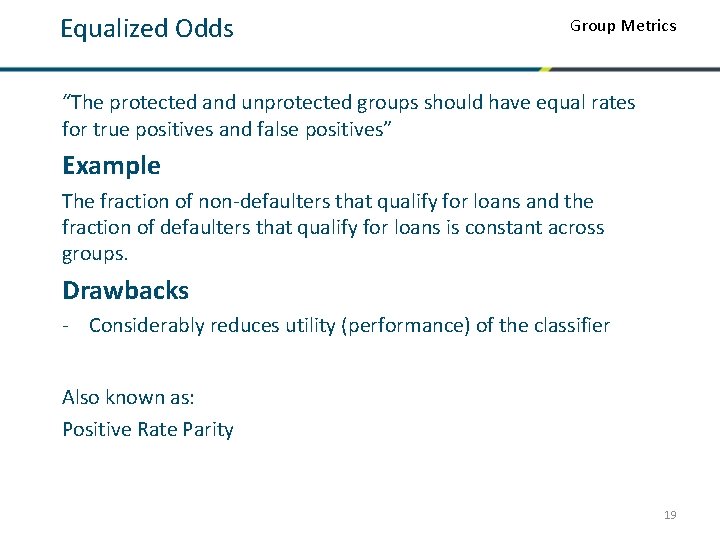 Equalized Odds

Group Metrics

“The protected and unprotected groups should have equal rates for true positives and false positives”

Example

The fraction of non-defaulters that qualify for loans and the fraction of defaulters that qualify for loans is constant across groups.

Drawbacks

- Considerably reduces utility (performance) of the classifier

Also known as:

Positive Rate Parity

19